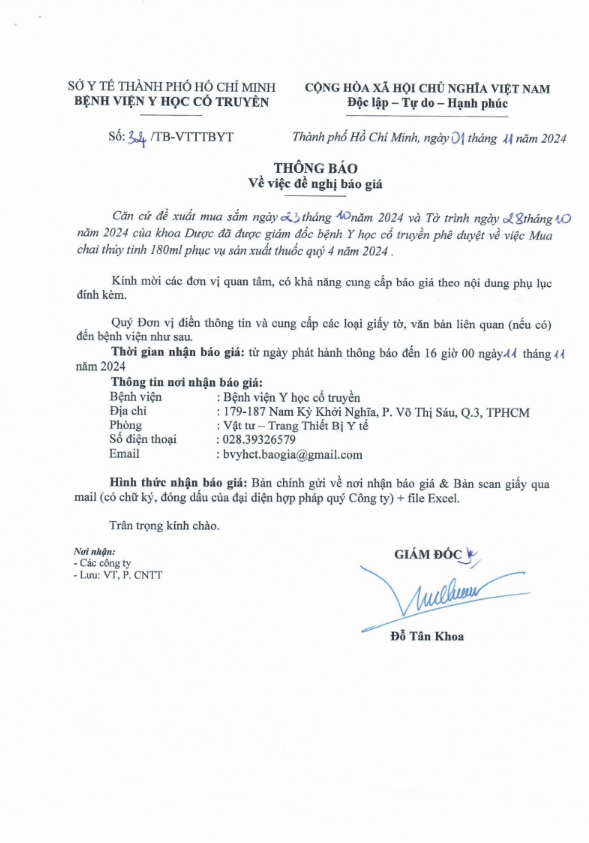 SỞ Y TẾ THÀNH PHỐ HỒ CHÍ MINH
BỆNH VIỆN Y HỌC CỔ TRUYỀN

CỘNG HÒA XÃ HỘI CHỦ NGHĨA VIỆT NAM
Độc lập – Tự do – Hạnh phúc

Số: 324 /TB-VTTTBYT

Thành phố Hồ Chí Minh, ngày 01 tháng 11 năm 2024

THÔNG BÁO
Về việc đề nghị báo giá

Căn cứ đề xuất mua sắm ngày 23 tháng 10 năm 2024 và Tờ trình ngày 28 tháng 10 năm 2024 của khoa Dược đã được giám đốc bệnh Y học cổ truyền phê duyệt về việc Mua chai thủy tinh 180ml phục vụ sản xuất thuốc quý 4 năm 2024 .

Kính mời các đơn vị quan tâm, có khả năng cung cấp báo giá theo nội dung phụ lục đính kèm.

Quý Đơn vị điền thông tin và cung cấp các loại giấy tờ, văn bản liên quan (nếu có) đến bệnh viện như sau.

Thời gian nhận báo giá: từ ngày phát hành thông báo đến 16 giờ 00 ngày 11 tháng 11 năm 2024

Thông tin nơi nhận báo giá:
Bệnh viện : Bệnh viện Y học cổ truyền
Địa chỉ : 179-187 Nam Kỳ Khởi Nghĩa, P. Võ Thị Sáu, Q.3, TPHCM
Phòng : Vật tư – Trang Thiết Bị Y tế
Số điện thoại : 028.39326579
Email : bvyhct.baogia@gmail.com

Hình thức nhận báo giá: Bản chính gửi về nơi nhận báo giá & Bản scan giấy qua mail (có chữ ký, đóng dấu của đại diện hợp pháp quý Công ty) + file Excel.

Trân trọng kính chào.

Nơi nhận:
- Các công ty
- Lưu: VT, P. CNTT

GIÁM ĐỐC

Đỗ Tân Khoa